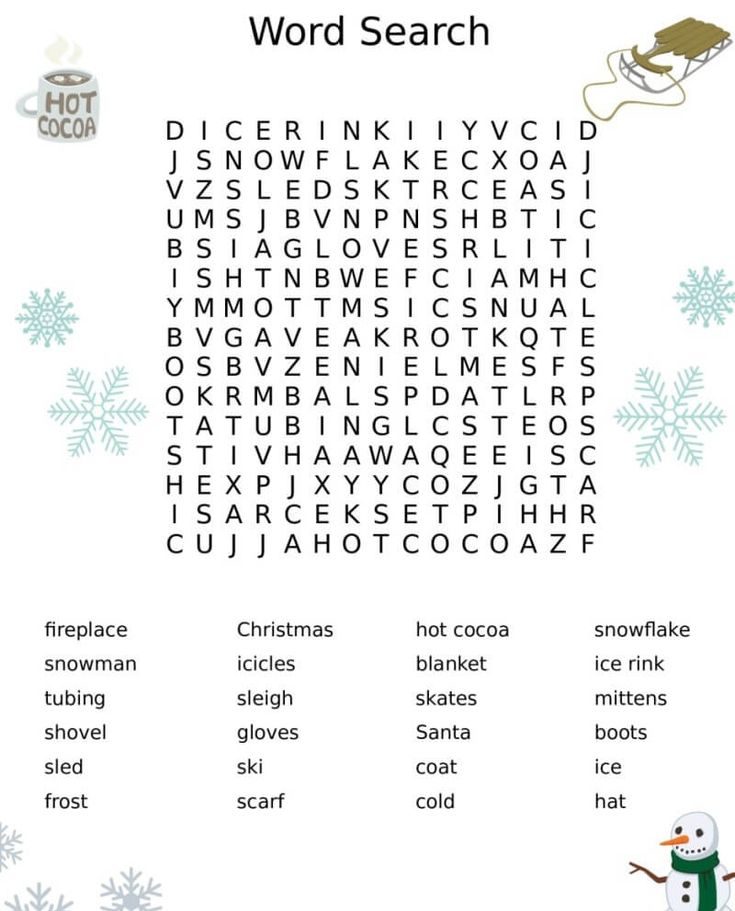 Word Search

HOT COCOA

D I C E R I N K I I Y V C I D
J S N O W F L A K E C X O A J
V Z S L E D S K T R C E A S I
U M S J B V N P N S H B T I C
B S I A G L O V E S R L I T I
I S H T N B W E F C I A M H C
Y M M O T T M S I C S N U A L
B V G A V E A K R O T K Q T E
O S B V Z E N I E L M E S F S
O K R M B A L S P D A T L R P
T A T U B I N G L C S T E O S
S T I V H A A W A Q E E I S C
H E X P J X Y Y C O Z J G T A
I S A R C E K S E T P I H H R
C U J J A H O T C O C O A Z F

fireplace
snowman
tubing
shovel
sled
frost

Christmas
icicles
sleigh
gloves
ski
scarf

hot cocoa
blanket
skates
Santa
coat
cold

snowflake
ice rink
mittens
boots
ice
hat